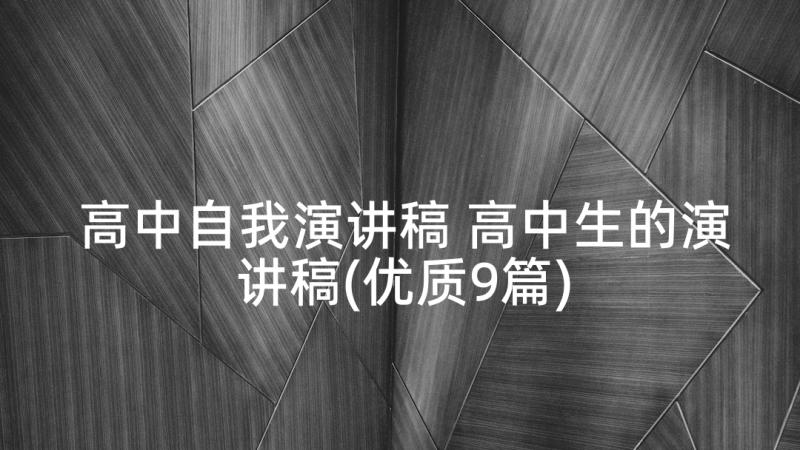 高中自我演讲稿 高中生的演讲稿(优质9篇)